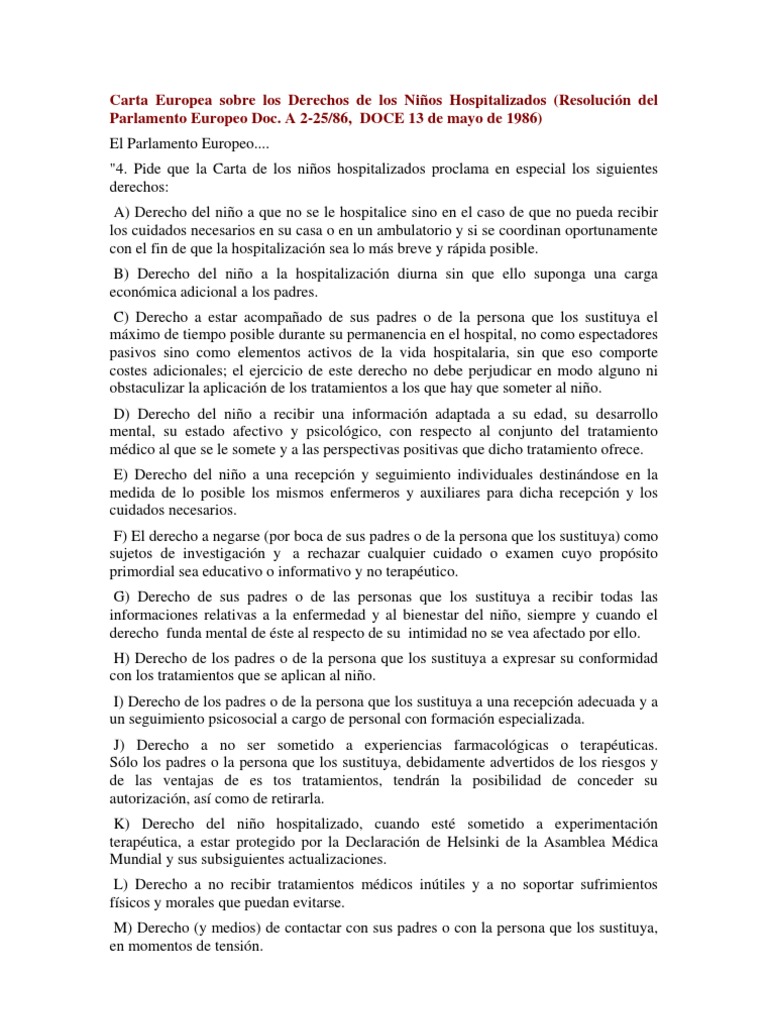 Carta Europea sobre los Derechos de los Niños Hospitalizados (Resolución del Parlamento Europeo Doc. A 2-25/86, DOCE 13 de mayo de 1986)

El Parlamento Europeo....

"4. Pide que la Carta de los niños hospitalizados proclama en especial los siguientes derechos:

A) Derecho del niño a que no se le hospitalice sino en el caso de que no pueda recibir los cuidados necesarios en su casa o en un ambulatorio y si se coordinan oportunamente con el fin de que la hospitalización sea lo más breve y rápida posible.

B) Derecho del niño a la hospitalización diurna sin que ello suponga una carga económica adicional a los padres.

C) Derecho a estar acompañado de sus padres o de la persona que los sustituya el máximo de tiempo posible durante su permanencia en el hospital, no como espectadores pasivos sino como elementos activos de la vida hospitalaria, sin que eso comporte costes adicionales; el ejercicio de este derecho no debe perjudicar en modo alguno ni obstaculizar la aplicación de los tratamientos a los que hay que someter al niño.

D) Derecho del niño a recibir una información adaptada a su edad, su desarrollo mental, su estado afectivo y psicológico, con respecto al conjunto del tratamiento médico al que se le somete y a las perspectivas positivas que dicho tratamiento ofrece.

E) Derecho del niño a una recepción y seguimiento individuales destinándose en la medida de lo posible los mismos enfermeros y auxiliares para dicha recepción y los cuidados necesarios.

F) El derecho a negarse (por boca de sus padres o de la persona que los sustituya) como sujetos de investigación y a rechazar cualquier cuidado o examen cuyo propósito primordial sea educativo o informativo y no terapéutico.

G) Derecho de sus padres o de las personas que los sustituya a recibir todas las informaciones relativas a la enfermedad y al bienestar del niño, siempre y cuando el derecho funda mental de éste al respecto de su intimidad no se vea afectado por ello.

H) Derecho de los padres o de la persona que los sustituya a expresar su conformidad con los tratamientos que se aplican al niño.

I) Derecho de los padres o de la persona que los sustituya a una recepción adecuada y a un seguimiento psicosocial a cargo de personal con formación especializada.

J) Derecho a no ser sometido a experiencias farmacológicas o terapéuticas. Sólo los padres o la persona que los sustituya, debidamente advertidos de los riesgos y de las ventajas de es tos tratamientos, tendrán la posibilidad de conceder su autorización, así como de retirarla.

K) Derecho del niño hospitalizado, cuando esté sometido a experimentación terapéutica, a estar protegido por la Declaración de Helsinki de la Asamblea Médica Mundial y sus subsiguientes actualizaciones.

L) Derecho a no recibir tratamientos médicos inútiles y a no soportar sufrimientos físicos y morales que puedan evitarse.

M) Derecho (y medios) de contactar con sus padres o con la persona que los sustituya, en momentos de tensión.